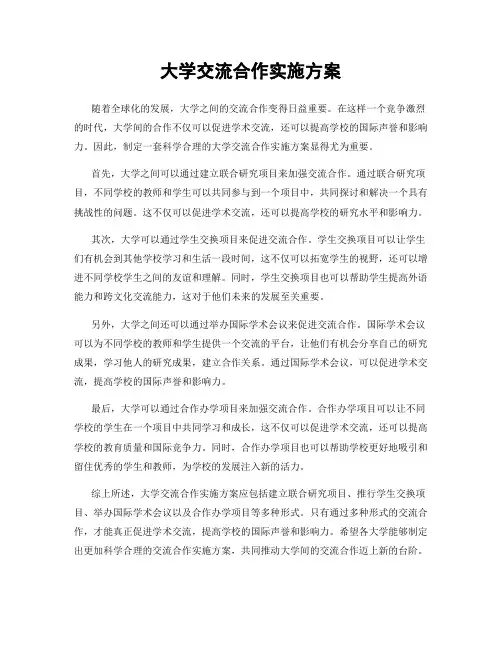 大学交流合作实施方案

随着全球化的发展，大学之间的交流合作变得日益重要。在这样一个竞争激烈的时代，大学间的合作不仅可以促进学术交流，还可以提高学校的国际声誉和影响力。因此，制定一套科学合理的大学交流合作实施方案显得尤为重要。

首先，大学之间可以通过建立联合研究项目来加强交流合作。通过联合研究项目，不同学校的教师和学生可以共同参与到一个项目中，共同探讨和解决一个具有挑战性的问题。这不仅可以促进学术交流，还可以提高学校的研究水平和影响力。

其次，大学可以通过学生交换项目来促进交流合作。学生交换项目可以让学生们有机会到其他学校学习和生活一段时间，这不仅可以拓宽学生的视野，还可以增进不同学校学生之间的友谊和理解。同时，学生交换项目也可以帮助学生提高外语能力和跨文化交流能力，这对于他们未来的发展至关重要。

另外，大学之间还可以通过举办国际学术会议来促进交流合作。国际学术会议可以为不同学校的教师和学生提供一个交流的平台，让他们有机会分享自己的研究成果，学习他人的研究成果，建立合作关系。通过国际学术会议，可以促进学术交流，提高学校的国际声誉和影响力。

最后，大学可以通过合作办学项目来加强交流合作。合作办学项目可以让不同学校的学生在一个项目中共同学习和成长，这不仅可以促进学术交流，还可以提高学校的教育质量和国际竞争力。同时，合作办学项目也可以帮助学校更好地吸引和留住优秀的学生和教师，为学校的发展注入新的活力。

综上所述，大学交流合作实施方案应包括建立联合研究项目、推行学生交换项目、举办国际学术会议以及合作办学项目等多种形式。只有通过多种形式的交流合作，才能真正促进学术交流，提高学校的国际声誉和影响力。希望各大学能够制定出更加科学合理的交流合作实施方案，共同推动大学间的交流合作迈上新的台阶。